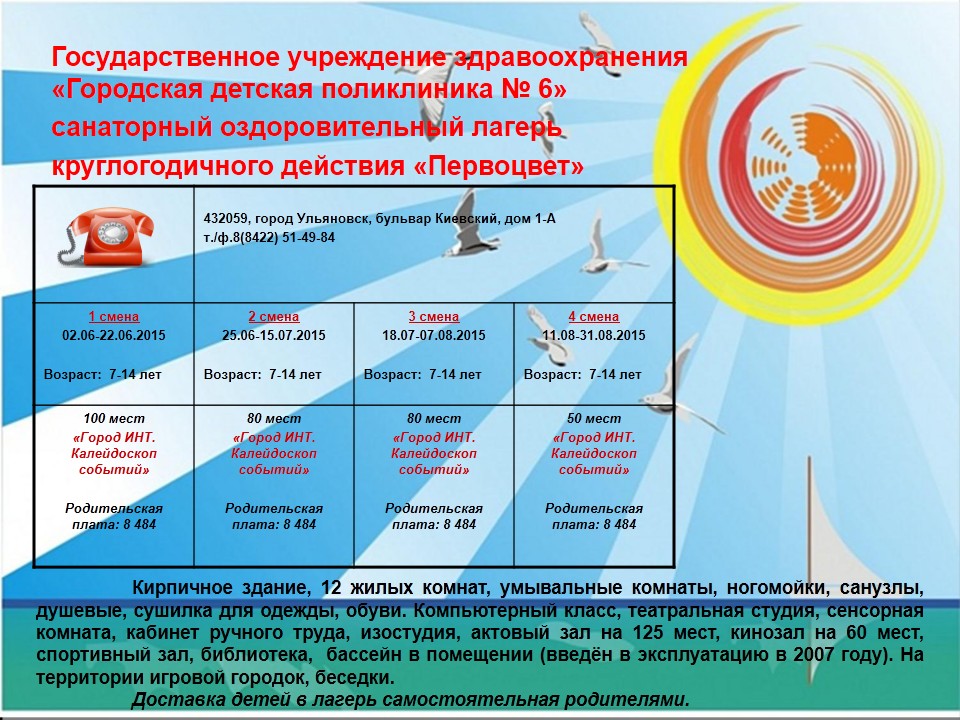 Государственное учреждение здравоохранения «Городская детская поликлиника № 6» санаторный оздоровительный лагерь круглогодичного действия «Первоцвет»

| | 432059, город Ульяновск, бульвар Киевский, дом 1-А т./ф.8(8422) 51-49-84 | | |
|---|---|---|---|
| 1 смена 02.06-22.06.2015 Возраст: 7-14 лет | 2 смена 25.06-15.07.2015 Возраст: 7-14 лет | 3 смена 18.07-07.08.2015 Возраст: 7-14 лет | 4 смена 11.08-31.08.2015 Возраст: 7-14 лет |
| 100 мест «Город ИНТ. Калейдоскоп событий» Родительская плата: 8 484 | 80 мест «Город ИНТ. Калейдоскоп событий» Родительская плата: 8 484 | 80 мест «Город ИНТ. Калейдоскоп событий» Родительская плата: 8 484 | 50 мест «Город ИНТ. Калейдоскоп событий» Родительская плата: 8 484 |

Кирпичное здание, 12 жилых комнат, умывальные комнаты, ногомойки, санузлы, душевые, сушилка для одежды, обуви. Компьютерный класс, театральная студия, сенсорная комната, кабинет ручного труда, изостудия, актовый зал на 125 мест, кинозал на 60 мест, спортивный зал, библиотека, бассейн в помещении (введён в эксплуатацию в 2007 году). На территории игровой городок, беседки.

Доставка детей в лагерь самостоятельная родителями.